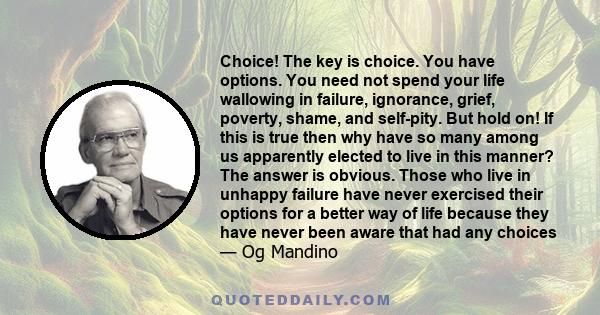 Choice! The key is choice. You have options. You need not spend your life wallowing in failure, ignorance, grief, poverty, shame, and self-pity. But hold on! If this is true then why have so many among us apparently elected to live in this manner? The answer is obvious. Those who live in unhappy failure have never exercised their options for a better way of life because they have never been aware that had any choices
— Og Mandino

QUOTEDDAILY.COM